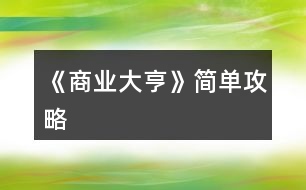 《商业大亨》简单攻略